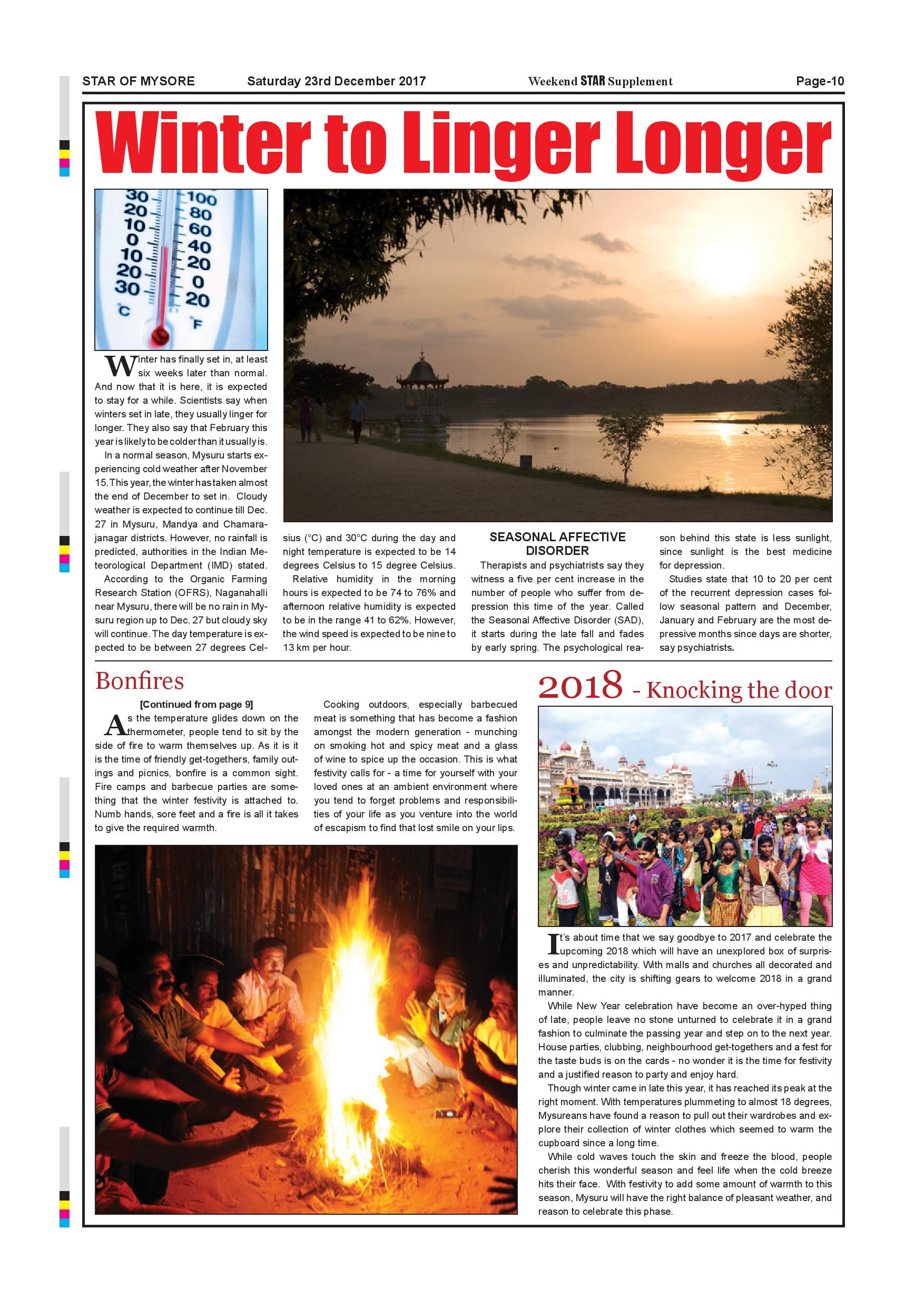 STAR OF MYSORE Saturday 23rd December 2017 Weekend STAR Supplement Page-10

Winter to Linger Longer

30 20 10 0 10 20 30 °C 100 80 60 40 20 0 20 °F

Winter has finally set in, at least six weeks later than normal. And now that it is here, it is expected to stay for a while. Scientists say when winters set in late, they usually linger for longer. They also say that February this year is likely to be colder than it usually is.

In a normal season, Mysuru starts experiencing cold weather after November 15. This year, the winter has taken almost the end of December to set in. Cloudy weather is expected to continue till Dec. 27 in Mysuru, Mandya and Chamarajanagar districts. However, no rainfall is predicted, authorities in the Indian Meteorological Department (IMD) stated.

According to the Organic Farming Research Station (OFRS), Naganahalli near Mysuru, there will be no rain in Mysuru region up to Dec. 27 but cloudy sky will continue. The day temperature is expected to be between 27 degrees Celsius (°C) and 30°C during the day and night temperature is expected to be 14 degrees Celsius to 15 degree Celsius.

Relative humidity in the morning hours is expected to be 74 to 76% and afternoon relative humidity is expected to be in the range 41 to 62%. However, the wind speed is expected to be nine to 13 km per hour.

SEASONAL AFFECTIVE DISORDER

Therapists and psychiatrists say they witness a five per cent increase in the number of people who suffer from depression this time of the year. Called the Seasonal Affective Disorder (SAD), it starts during the late fall and fades by early spring. The psychological reason behind this state is less sunlight, since sunlight is the best medicine for depression.

Studies state that 10 to 20 per cent of the recurrent depression cases follow seasonal pattern and December, January and February are the most depressive months since days are shorter, say psychiatrists.

Bonfires

[Continued from page 9]

As the temperature glides down on the thermometer, people tend to sit by the side of fire to warm themselves up. As it is it is the time of friendly get-togethers, family outings and picnics, bonfire is a common sight. Fire camps and barbecue parties are something that the winter festivity is attached to. Numb hands, sore feet and a fire is all it takes to give the required warmth.

Cooking outdoors, especially barbecued meat is something that has become a fashion amongst the modern generation - munching on smoking hot and spicy meat and a glass of wine to spice up the occasion. This is what festivity calls for - a time for yourself with your loved ones at an ambient environment where you tend to forget problems and responsibilities of your life as you venture into the world of escapism to find that lost smile on your lips.

2018 - Knocking the door

It's about time that we say goodbye to 2017 and celebrate the upcoming 2018 which will have an unexplored box of surprises and unpredictability. With malls and churches all decorated and illuminated, the city is shifting gears to welcome 2018 in a grand manner.

While New Year celebration have become an over-hyped thing of late, people leave no stone unturned to celebrate it in a grand fashion to culminate the passing year and step on to the next year. House parties, clubbing, neighbourhood get-togethers and a fest for the taste buds is on the cards - no wonder it is the time for festivity and a justified reason to party and enjoy hard.

Though winter came in late this year, it has reached its peak at the right moment. With temperatures plummeting to almost 18 degrees, Mysureans have found a reason to pull out their wardrobes and explore their collection of winter clothes which seemed to warm the cupboard since a long time.

While cold waves touch the skin and freeze the blood, people cherish this wonderful season and feel life when the cold breeze hits their face. With festivity to add some amount of warmth to this season, Mysuru will have the right balance of pleasant weather, and reason to celebrate this phase.